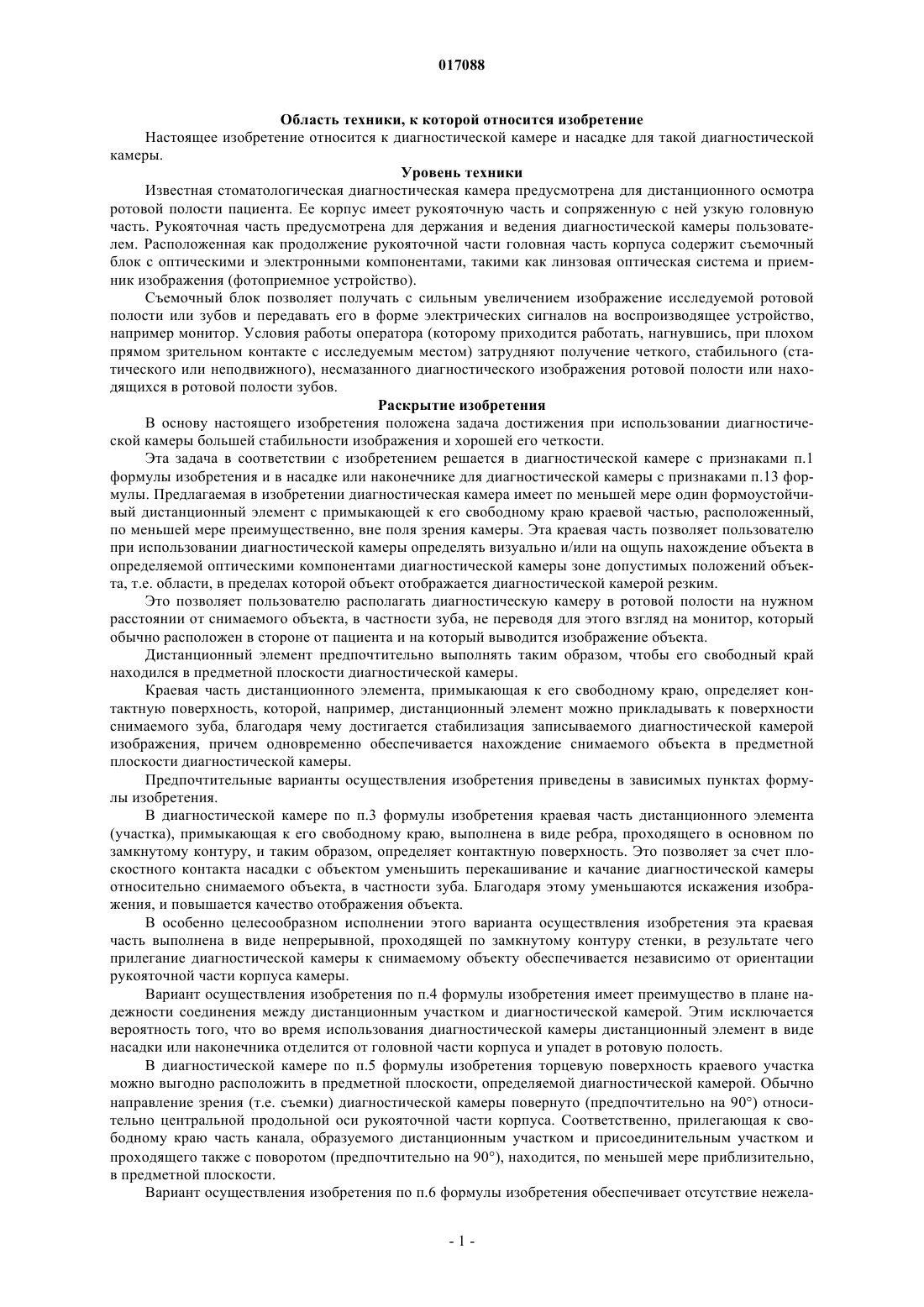 017088

Область техники, к которой относится изобретение

Настоящее изобретение относится к диагностической камере и насадке для такой диагностической камеры.

Уровень техники

Известная стоматологическая диагностическая камера предусмотрена для дистанционного осмотра ротовой полости пациента. Ее корпус имеет рукояточную часть и сопряженную с ней узкую головную часть. Рукояточная часть предусмотрена для держания и ведения диагностической камеры пользователем. Расположенная как продолжение рукояточной части головная часть корпуса содержит съемочный блок с оптическими и электронными компонентами, такими как линзовая оптическая система и приемник изображения (фотоприемное устройство).

Съемочный блок позволяет получать с сильным увеличением изображение исследуемой ротовой полости или зубов и передавать его в форме электрических сигналов на воспроизводящее устройство, например монитор. Условия работы оператора (которому приходится работать, нагнувшись, при плохом прямом зрительном контакте с исследуемым местом) затрудняют получение четкого, стабильного (статического или неподвижного), несмазанного диагностического изображения ротовой полости или находящихся в ротовой полости зубов.

Раскрытие изобретения

В основу настоящего изобретения положена задача достижения при использовании диагностической камеры большей стабильности изображения и хорошей его четкости.

Эта задача в соответствии с изобретением решается в диагностической камере с признаками п.1 формулы изобретения и в насадке или наконечнике для диагностической камеры с признаками п.13 формулы. Предлагаемая в изобретении диагностическая камера имеет по меньшей мере один формоустойчивый дистанционный элемент с примыкающей к его свободному краю краевой частью, расположенный, по меньшей мере преимущественно, вне поля зрения камеры. Эта краевая часть позволяет пользователю при использовании диагностической камеры определять визуально и/или на ощупь нахождение объекта в определяемой оптическими компонентами диагностической камеры зоне допустимых положений объекта, т.е. области, в пределах которой объект отображается диагностической камерой резким.

Это позволяет пользователю располагать диагностическую камеру в ротовой полости на нужном расстоянии от снимаемого объекта, в частности зуба, не переводя для этого взгляд на монитор, который обычно расположен в стороне от пациента и на который выводится изображение объекта.

Дистанционный элемент предпочтительно выполнять таким образом, чтобы его свободный край находился в предметной плоскости диагностической камеры.

Краевая часть дистанционного элемента, примыкающая к его свободному краю, определяет контактную поверхность, которой, например, дистанционный элемент можно прикладывать к поверхности снимаемого зуба, благодаря чему достигается стабилизация записываемого диагностической камерой изображения, причем одновременно обеспечивается нахождение снимаемого объекта в предметной плоскости диагностической камеры.

Предпочтительные варианты осуществления изобретения приведены в зависимых пунктах формулы изобретения.

В диагностической камере по п.3 формулы изобретения краевая часть дистанционного элемента (участка), примыкающая к его свободному краю, выполнена в виде ребра, проходящего в основном по замкнутому контуру, и таким образом, определяет контактную поверхность. Это позволяет за счет плоскостного контакта насадки с объектом уменьшить перекашивание и качание диагностической камеры относительно снимаемого объекта, в частности зуба. Благодаря этому уменьшаются искажения изображения, и повышается качество отображения объекта.

В особенно целесообразном исполнении этого варианта осуществления изобретения эта краевая часть выполнена в виде непрерывной, проходящей по замкнутому контуру стенки, в результате чего прилегание диагностической камеры к снимаемому объекту обеспечивается независимо от ориентации рукояточной части корпуса камеры.

Вариант осуществления изобретения по п.4 формулы изобретения имеет преимущество в плане надежности соединения между дистанционным участком и диагностической камерой. Этим исключается вероятность того, что во время использования диагностической камеры дистанционный элемент в виде насадки или наконечника отделится от головной части корпуса и упадет в ротовую полость.

В диагностической камере по п.5 формулы изобретения торцевую поверхность краевого участка можно выгодно расположить в предметной плоскости, определяемой диагностической камерой. Обычно направление зрения (т.е. съемки) диагностической камеры повернуто (предпочтительно на 90°) относительно центральной продольной оси рукояточной части корпуса. Соответственно, прилегающая к свободному краю часть канала, образуемого дистанционным участком и присоединительным участком и проходящего также с поворотом (предпочтительно на 90°), находится, по меньшей мере приблизительно, в предметной плоскости.

Вариант осуществления изобретения по п.6 формулы изобретения обеспечивает отсутствие нежела-

- 1 -